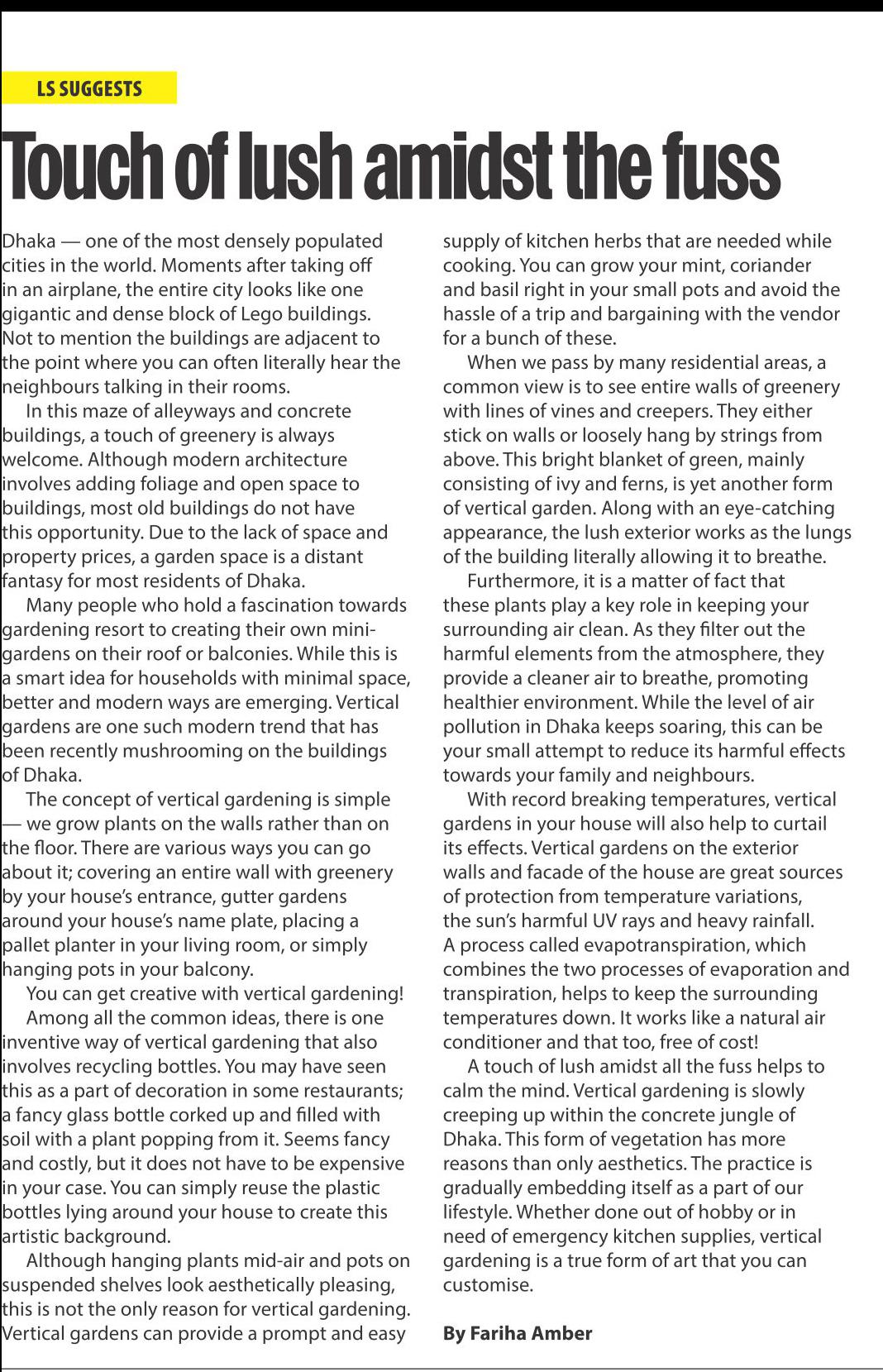 LS SUGGESTS

Touch of lush amidst the fuss

Dhaka — one of the most densely populated cities in the world. Moments after taking off in an airplane, the entire city looks like one gigantic and dense block of Lego buildings. Not to mention the buildings are adjacent to the point where you can often literally hear the neighbours talking in their rooms.

In this maze of alleyways and concrete buildings, a touch of greenery is always welcome. Although modern architecture involves adding foliage and open space to buildings, most old buildings do not have this opportunity. Due to the lack of space and property prices, a garden space is a distant fantasy for most residents of Dhaka.

Many people who hold a fascination towards gardening resort to creating their own mini-gardens on their roof or balconies. While this is a smart idea for households with minimal space, better and modern ways are emerging. Vertical gardens are one such modern trend that has been recently mushrooming on the buildings of Dhaka.

The concept of vertical gardening is simple — we grow plants on the walls rather than on the floor. There are various ways you can go about it; covering an entire wall with greenery by your house's entrance, gutter gardens around your house's name plate, placing a pallet planter in your living room, or simply hanging pots in your balcony.

You can get creative with vertical gardening!

Among all the common ideas, there is one inventive way of vertical gardening that also involves recycling bottles. You may have seen this as a part of decoration in some restaurants; a fancy glass bottle corked up and filled with soil with a plant popping from it. Seems fancy and costly, but it does not have to be expensive in your case. You can simply reuse the plastic bottles lying around your house to create this artistic background.

Although hanging plants mid-air and pots on suspended shelves look aesthetically pleasing, this is not the only reason for vertical gardening. Vertical gardens can provide a prompt and easy supply of kitchen herbs that are needed while cooking. You can grow your mint, coriander and basil right in your small pots and avoid the hassle of a trip and bargaining with the vendor for a bunch of these.

When we pass by many residential areas, a common view is to see entire walls of greenery with lines of vines and creepers. They either stick on walls or loosely hang by strings from above. This bright blanket of green, mainly consisting of ivy and ferns, is yet another form of vertical garden. Along with an eye-catching appearance, the lush exterior works as the lungs of the building literally allowing it to breathe.

Furthermore, it is a matter of fact that these plants play a key role in keeping your surrounding air clean. As they filter out the harmful elements from the atmosphere, they provide a cleaner air to breathe, promoting healthier environment. While the level of air pollution in Dhaka keeps soaring, this can be your small attempt to reduce its harmful effects towards your family and neighbours.

With record breaking temperatures, vertical gardens in your house will also help to curtail its effects. Vertical gardens on the exterior walls and facade of the house are great sources of protection from temperature variations, the sun's harmful UV rays and heavy rainfall. A process called evapotranspiration, which combines the two processes of evaporation and transpiration, helps to keep the surrounding temperatures down. It works like a natural air conditioner and that too, free of cost!

A touch of lush amidst all the fuss helps to calm the mind. Vertical gardening is slowly creeping up within the concrete jungle of Dhaka. This form of vegetation has more reasons than only aesthetics. The practice is gradually embedding itself as a part of our lifestyle. Whether done out of hobby or in need of emergency kitchen supplies, vertical gardening is a true form of art that you can customise.

By Fariha Amber